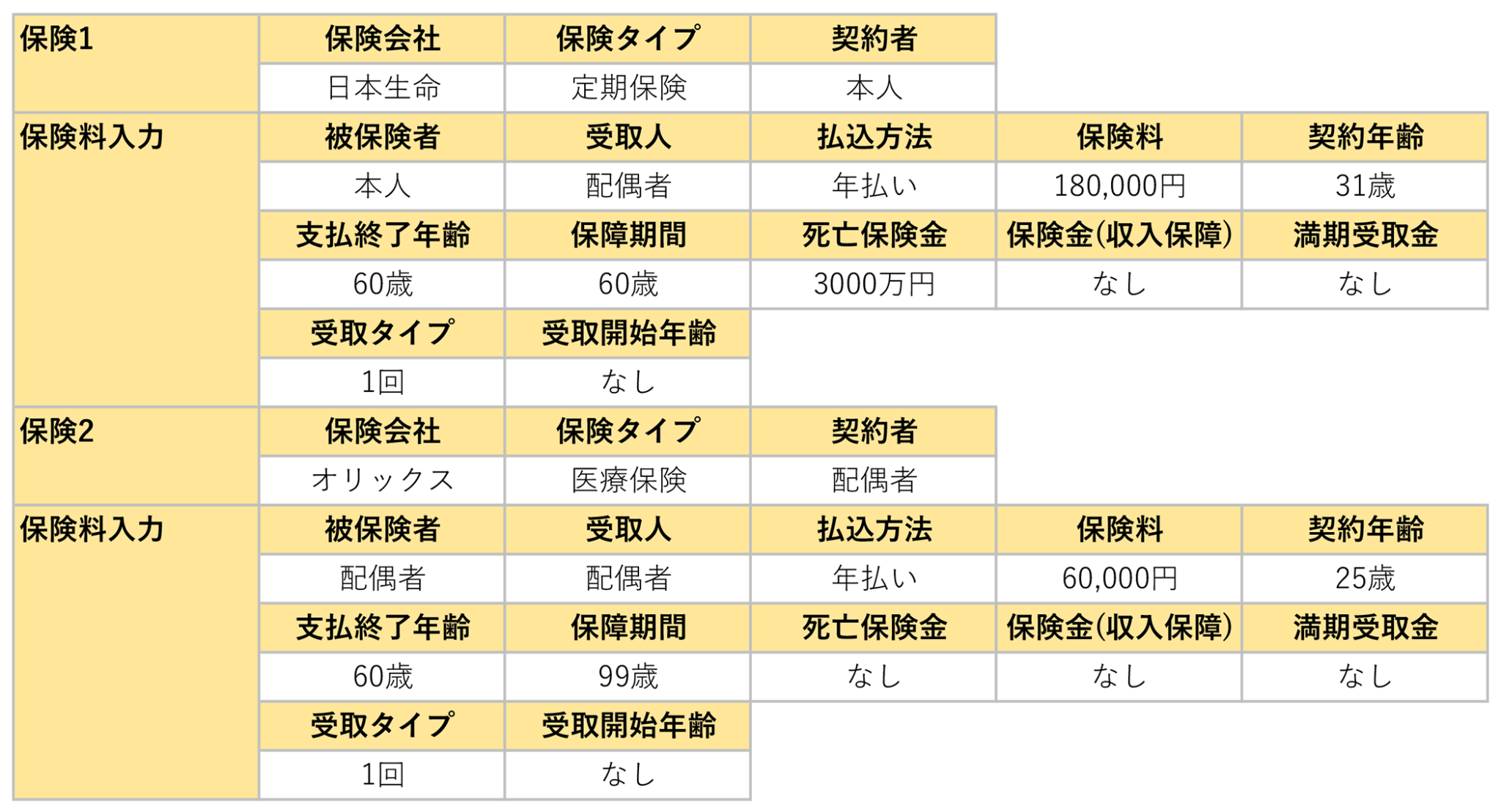 | 保険1 | 保険会社 | 保険タイプ | 契約者 | | |
|---|---|---|---|---|---|
| | 日本生命 | 定期保険 | 本人 | | |
| 保険料入力 | 被保険者 | 受取人 | 払込方法 | 保険料 | 契約年齢 |
| | 本人 | 配偶者 | 年払い | 180,000円 | 31歳 |
| | 支払終了年齢 | 保障期間 | 死亡保険金 | 保険金(収入保障) | 満期受取金 |
| | 60歳 | 60歳 | 3000万円 | なし | なし |
| | 受取タイプ | 受取開始年齢 | | | |
| | 1回 | なし | | | |
| 保険2 | 保険会社 | 保険タイプ | 契約者 | | |
| | オリックス | 医療保険 | 配偶者 | | |
| 保険料入力 | 被保険者 | 受取人 | 払込方法 | 保険料 | 契約年齢 |
| | 配偶者 | 配偶者 | 年払い | 60,000円 | 25歳 |
| | 支払終了年齢 | 保障期間 | 死亡保険金 | 保険金(収入保障) | 満期受取金 |
| | 60歳 | 99歳 | なし | なし | なし |
| | 受取タイプ | 受取開始年齢 | | | |
| | 1回 | なし | | | |